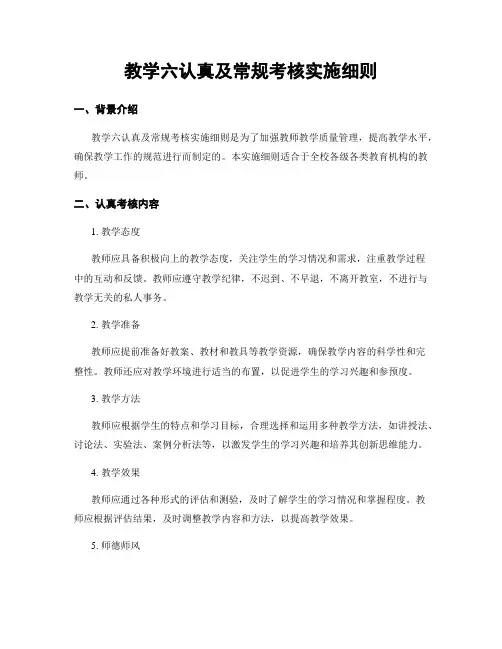 教学六认真及常规考核实施细则

一、背景介绍

教学六认真及常规考核实施细则是为了加强教师教学质量管理，提高教学水平，确保教学工作的规范进行而制定的。本实施细则适合于全校各级各类教育机构的教师。

二、认真考核内容

1. 教学态度

教师应具备积极向上的教学态度，关注学生的学习情况和需求，注重教学过程中的互动和反馈。教师应遵守教学纪律，不迟到、不早退，不离开教室，不进行与教学无关的私人事务。

2. 教学准备

教师应提前准备好教案、教材和教具等教学资源，确保教学内容的科学性和完整性。教师还应对教学环境进行适当的布置，以促进学生的学习兴趣和参预度。

3. 教学方法

教师应根据学生的特点和学习目标，合理选择和运用多种教学方法，如讲授法、讨论法、实验法、案例分析法等，以激发学生的学习兴趣和培养其创新思维能力。

4. 教学效果

教师应通过各种形式的评估和测验，及时了解学生的学习情况和掌握程度。教师应根据评估结果，及时调整教学内容和方法，以提高教学效果。

5. 师德师风